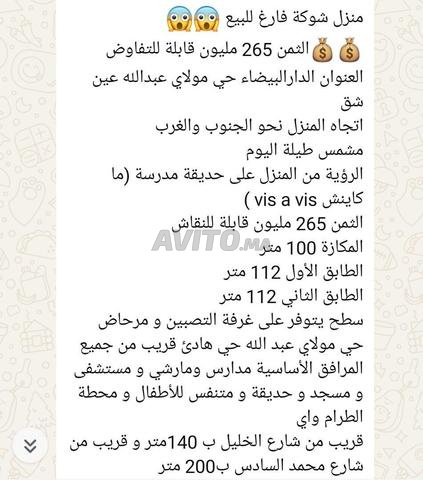 منزل شوكة فارغ للبيع 😱😱
💰💰 الثمن 265 مليون قابلة للتفاوض
العنوان الدارالبيضاء حي مولاي عبدالله عين شق
اتجاه المنزل نحو الجنوب والغرب
مشمس طيلة اليوم
الرؤية من المنزل على حديقة مدرسة (ما كاينش vis a vis )
الثمن 265 مليون قابلة للنقاش
المكازة 100 متر
الطابق الأول 112 متر
الطابق الثاني 112 متر
سطح يتوفر على غرفة التصبين و مرحاض
حي مولاي عبد الله حي هادئ قريب من جميع المرافق الأساسية مدارس ومارشي و مستشفى و مسجد و حديقة و متنفس للأطفال و محطة الطرام واي
قريب من شارع الخليل ب 140متر و قريب من شارع محمد السادس ب200 متر

AVITO.MA